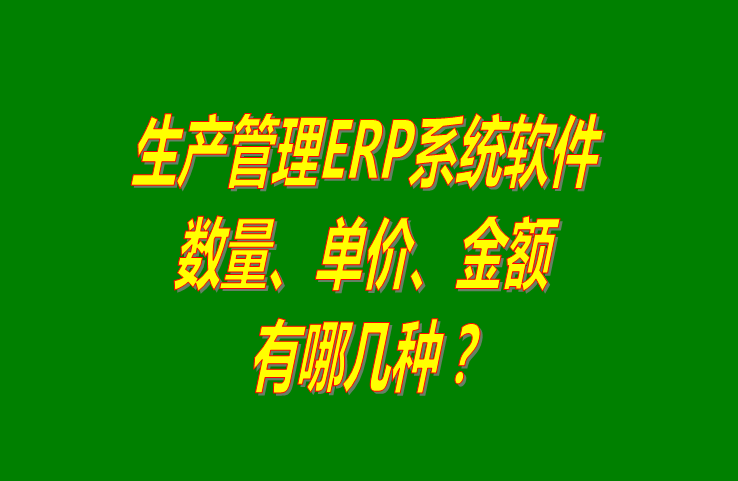 生产管理ERP系统软件
数量、单价、金额
有哪几种？